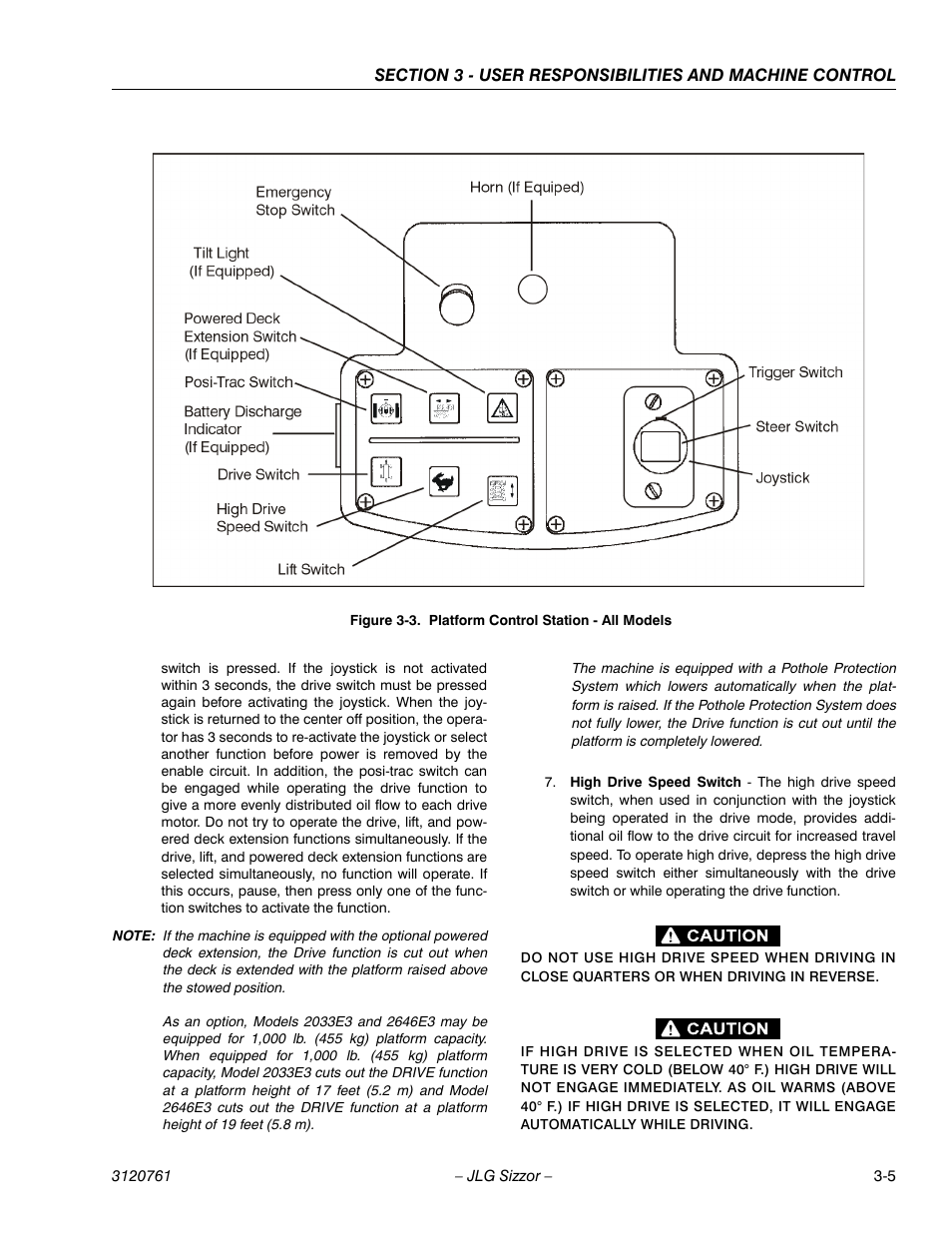 SECTION 3 - USER RESPONSIBILITIES AND MACHINE CONTROL

Emergency Stop Switch

Horn (If Equiped)

Tilt Light (If Equipped)

Powered Deck Extension Switch (If Equipped)

Posi-Trac Switch

Battery Discharge Indicator (If Equipped)

Drive Switch

High Drive Speed Switch

Lift Switch

Trigger Switch

Steer Switch

Joystick

Figure 3-3. Platform Control Station - All Models

switch is pressed. If the joystick is not activated within 3 seconds, the drive switch must be pressed again before activating the joystick. When the joystick is returned to the center off position, the operator has 3 seconds to re-activate the joystick or select another function before power is removed by the enable circuit. In addition, the posi-trac switch can be engaged while operating the drive function to give a more evenly distributed oil flow to each drive motor. Do not try to operate the drive, lift, and powered deck extension functions simultaneously. If the drive, lift, and powered deck extension functions are selected simultaneously, no function will operate. If this occurs, pause, then press only one of the function switches to activate the function.

NOTE: If the machine is equipped with the optional powered deck extension, the Drive function is cut out when the deck is extended with the platform raised above the stowed position.

As an option, Models 2033E3 and 2646E3 may be equipped for 1,000 lb. (455 kg) platform capacity. When equipped for 1,000 lb. (455 kg) platform capacity, Model 2033E3 cuts out the DRIVE function at a platform height of 17 feet (5.2 m) and Model 2646E3 cuts out the DRIVE function at a platform height of 19 feet (5.8 m).

The machine is equipped with a Pothole Protection System which lowers automatically when the platform is raised. If the Pothole Protection System does not fully lower, the Drive function is cut out until the platform is completely lowered.

7. High Drive Speed Switch - The high drive speed switch, when used in conjunction with the joystick being operated in the drive mode, provides additional oil flow to the drive circuit for increased travel speed. To operate high drive, depress the high drive speed switch either simultaneously with the drive switch or while operating the drive function.

CAUTION

DO NOT USE HIGH DRIVE SPEED WHEN DRIVING IN CLOSE QUARTERS OR WHEN DRIVING IN REVERSE.

CAUTION

IF HIGH DRIVE IS SELECTED WHEN OIL TEMPERATURE IS VERY COLD (BELOW 40° F.) HIGH DRIVE WILL NOT ENGAGE IMMEDIATELY. AS OIL WARMS (ABOVE 40° F.) IF HIGH DRIVE IS SELECTED, IT WILL ENGAGE AUTOMATICALLY WHILE DRIVING.

3120761 – JLG Sizzor – 3-5